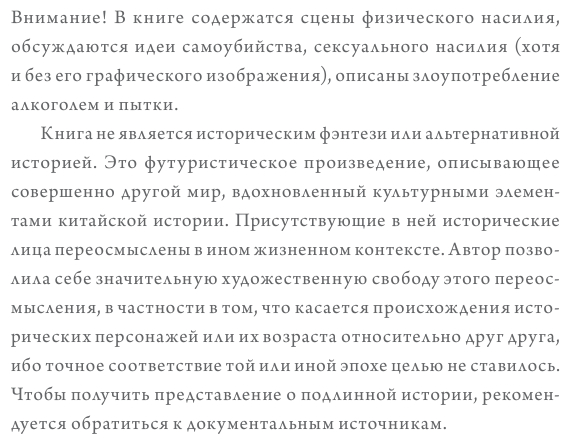 Внимание! В книге содержатся сцены физического насилия, обсуждаются идеи самоубийства, сексуального насилия (хотя и без его графического изображения), описаны злоупотребление алкоголем и пытки.

Книга не является историческим фэнтези или альтернативной историей. Это футуристическое произведение, описывающее совершенно другой мир, вдохновленный культурными элементами китайской истории. Присутствующие в ней исторические лица переосмыслены в ином жизненном контексте. Автор позволила себе значительную художественную свободу этого переосмысления, в частности в том, что касается происхождения исторических персонажей или их возраста относительно друг друга, ибо точное соответствие той или иной эпохе целью не ставилось. Чтобы получить представление о подлинной истории, рекомендуется обратиться к документальным источникам.